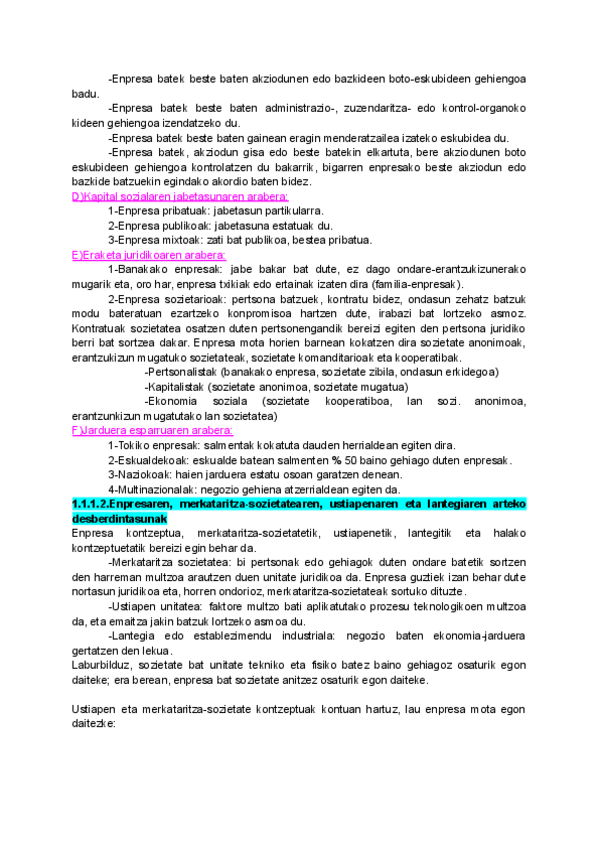 -Enpresa batek beste baten akziodunen edo bazkideen boto-eskubideen gehiengoa badu.

-Enpresa batek beste baten administrazio-, zuzendaritza- edo kontrol-organoko kideen gehiengoa izendatzeko du.

-Enpresa batek beste baten gainean eragin menderatzailea izateko eskubidea du.

-Enpresa batek, akziodun gisa edo beste batekin elkartuta, bere akziodunen boto eskubideen gehiengoa kontrolatzen du bakarrik, bigarren enpresako beste akziodun edo bazkide batzuekin egindako akordio baten bidez.

D)Kapital sozialaren jabetasunaren arabera:

1-Enpresa pribatuak: jabetasun partikularra.

2-Enpresa publikoak: jabetasuna estatuak du.

3-Enpresa mixtoak: zati bat publikoa, bestea pribatua.

E)Eraketa juridikoaren arabera:

1-Banakako enpresak: jabe bakar bat dute, ez dago ondare-erantzukizunerako mugarik eta, oro har, enpresa txikiak edo ertainak izaten dira (familia-enpresak).

2-Enpresa sozietarioak: pertsona batzuek, kontratu bidez, ondasun zehatz batzuk modu bateratuan ezartzeko konpromisoa hartzen dute, irabazi bat lortzeko asmoz. Kontratuak sozietatea osatzen duten pertsonengandik bereizi egiten den pertsona juridiko berri bat sortzea dakar. Enpresa mota horien barnean kokatzen dira sozietate anonimoak, erantzukizun mugatuko sozietateak, sozietate komanditarioak eta kooperatibak.

-Pertsonalistak (banakako enpresa, sozietate zibila, ondasun erkidegoa)

-Kapitalistak (sozietate anonimoa, sozietate mugatua)

-Ekonomia soziala (sozietate kooperatiboa, lan sozi. anonimoa, erantzunkizun mugatutako lan sozietatea)

F)Jarduera esparruaren arabera:

1-Tokiko enpresak: salmentak kokatuta dauden herrialdean egiten dira.

2-Eskualdekoak: eskualde batean salmenten % 50 baino gehiago duten enpresak.

3-Naziokoak: haien jarduera estatu osoan garatzen denean.

4-Multinazionalak: negozio gehiena atzerrialdean egiten da.

1.1.1.2.Enpresaren, merkataritza-sozietatearen, ustiapenaren eta lantegiaren arteko desberdintasunak

Enpresa kontzeptua, merkataritza-sozietatetik, ustiapenetik, lantegitik eta halako kontzeptuetatik bereizi egin behar da.

-Merkataritza sozietatea: bi pertsonak edo gehiagok duten ondare batetik sortzen den harreman multzoa arautzen duen unitate juridikoa da. Enpresa guztiek izan behar dute nortasun juridikoa eta, horren ondorioz, merkataritza-sozietateak sortuko dituzte.

-Ustiapen unitatea: faktore multzo bati aplikatutako prozesu teknologikoen multzoa da, eta emaitza jakin batzuk lortzeko asmoa du.

-Lantegia edo establezimendu industriala: negozio baten ekonomia-jarduera gertatzen den lekua.

Laburbilduz, sozietate bat unitate tekniko eta fisiko batez baino gehiagoz osaturik egon daiteke; era berean, enpresa bat sozietate anitzez osaturik egon daiteke.

Ustiapen eta merkataritza-sozietate kontzeptuak kontuan hartuz, lau enpresa mota egon daitezke: